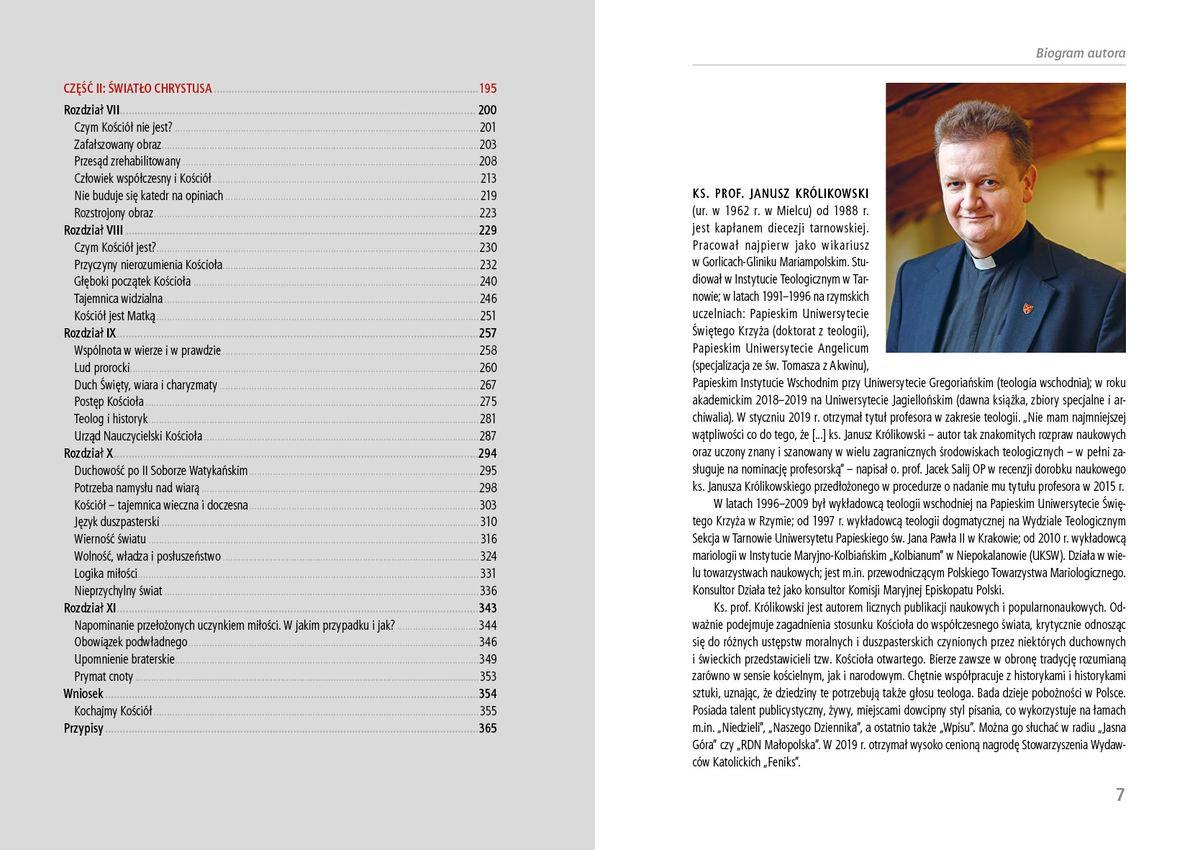 CZĘŚĆ II: ŚWIATŁO CHRYSTUSA 195
Rozdział VII 200
Czym Kościół nie jest? 201
Zafałszowany obraz 203
Przesąd zrehabilitowany 208
Człowiek współczesny i Kościół 213
Nie buduje się katedr na opiniach 219
Rozstrojony obraz 223
Rozdział VIII 229
Czym Kościół jest? 230
Przyczyny nierozumienia Kościoła 232
Głęboki początek Kościoła 240
Tajemnica widzialna 246
Kościół jest Matką 251
Rozdział IX 257
Wspólnota w wierze i w prawdzie 258
Lud prorocki 260
Duch Święty, wiara i charyzmaty 267
Postęp Kościoła 275
Teolog i historyk 281
Urząd Nauczycielski Kościoła 287
Rozdział X 294
Duchowość po II Soborze Watykańskim 295
Potrzeba namysłu nad wiarą 298
Kościół – tajemnica wieczna i doczesna 303
Język duszpasterski 310
Wierność światu 316
Wolność, władza i posłuszeństwo 324
Logika miłości 331
Nieprzychylny świat 336
Rozdział XI 343
Napominanie przełożonych uczynkiem miłości. W jakim przypadku i jak? 344
Obowiązek podwładnego 346
Upomnienie braterskie 349
Prymat cnoty 353
Wniosek 354
Kochajmy Kościół 355
Przypisy 365

Biogram autora

KS. PROF. JANUSZ KRÓLIKOWSKI (ur. w 1962 r. w Mielcu) od 1988 r. jest kapłanem diecezji tarnowskiej. Pracował najpierw jako wikariusz w Gorlicach-Gliniku Mariampolskim. Studiował w Instytucie Teologicznym w Tarnowie; w latach 1991–1996 na rzymskich uczelniach: Papieskim Uniwersytecie Świętego Krzyża (doktorat z teologii), Papieskim Uniwersytecie Angelicum (specjalizacja ze św. Tomasza z Akwinu), Papieskim Instytucie Wschodnim przy Uniwersytecie Gregoriańskim (teologia wschodnia); w roku akademickim 2018–2019 na Uniwersytecie Jagiellońskim (dawna książka, zbiory specjalne i archiwalia). W styczniu 2019 r. otrzymał tytuł profesora w zakresie teologii. „Nie mam najmniejszej wątpliwości co do tego, że [...] ks. Janusz Królikowski – autor tak znakomitych rozpraw naukowych oraz uczony znany i szanowany w wielu zagranicznych środowiskach teologicznych – w pełni zasługuje na nominację profesorską" – napisał o. prof. Jacek Salij OP w recenzji dorobku naukowego ks. Janusza Królikowskiego przedłożonego w procedurze o nadanie mu tytułu profesora w 2015 r.

W latach 1996–2009 był wykładowcą teologii wschodniej na Papieskim Uniwersytecie Świętego Krzyża w Rzymie; od 1997 r. wykładowcą teologii dogmatycznej na Wydziale Teologicznym Sekcja w Tarnowie Uniwersytetu Papieskiego św. Jana Pawła II w Krakowie; od 2010 r. wykładowcą mariologii w Instytucie Maryjno-Kolbiańskim „Kolbianum" w Niepokalanowie (UKSW). Działa w wielu towarzystwach naukowych; jest m.in. przewodniczącym Polskiego Towarzystwa Mariologicznego. Konsultor Działa też jako konsultor Komisji Maryjnej Episkopatu Polski.

Ks. prof. Królikowski jest autorem licznych publikacji naukowych i popularnonaukowych. Odważnie podejmuje zagadnienia stosunku Kościoła do współczesnego świata, krytycznie odnosząc się do różnych ustępstw moralnych i duszpasterskich czynionych przez niektórych duchownych i świeckich przedstawicieli tzw. Kościoła otwartego. Bierze zawsze w obronę tradycję rozumianą zarówno w sensie kościelnym, jak i narodowym. Chętnie współpracuje z historykami i historykami sztuki, uznając, że dziedziny te potrzebują także głosu teologa. Bada dzieje pobożności w Polsce. Posiada talent publicystyczny, żywy, miejscami dowcipny styl pisania, co wykorzystuje na łamach m.in. „Niedzieli", „Naszego Dziennika", a ostatnio także „Wpisu". Można go słuchać w radiu „Jasna Góra" czy „RDN Małopolska". W 2019 r. otrzymał wysoko cenioną nagrodę Stowarzyszenia Wydawców Katolickich „Feniks".

7